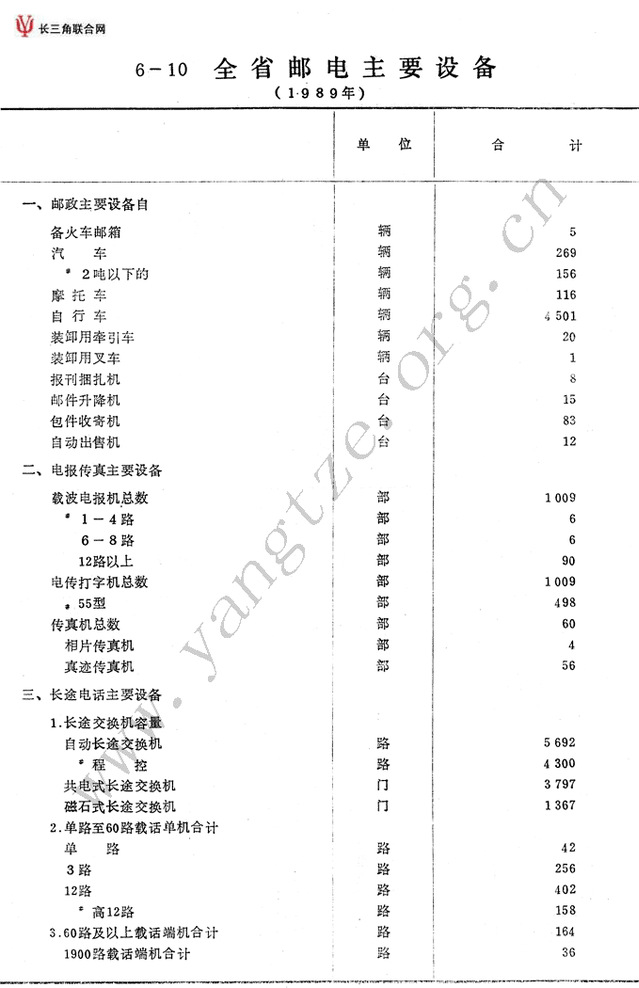 长三角联合网

6-10 全省邮电主要设备
（1989年）

| | 单 位 | 合 计 |
|---|---|---|
| 一、邮政主要设备自 | | |
| 备火车邮箱 | 辆 | 5 |
| 汽 车 | 辆 | 269 |
| # 2吨以下的 | 辆 | 156 |
| 摩托车 | 辆 | 116 |
| 自行车 | 辆 | 4 501 |
| 装卸用牵引车 | 辆 | 20 |
| 装卸用叉车 | 辆 | 1 |
| 报刊捆扎机 | 台 | 8 |
| 邮件升降机 | 台 | 15 |
| 包件收寄机 | 台 | 83 |
| 自动出售机 | 台 | 12 |
| 二、电报传真主要设备 | | |
| 载波电报机总数 | 部 | 1 009 |
| # 1－4路 | 部 | 6 |
| 6－8路 | 部 | 6 |
| 12路以上 | 部 | 90 |
| 电传打字机总数 | 部 | 1 009 |
| # 55型 | 部 | 498 |
| 传真机总数 | 部 | 60 |
| 相片传真机 | 部 | 4 |
| 真迹传真机 | 部 | 56 |
| 三、长途电话主要设备 | | |
| 1.长途交换机容量 | | |
| 自动长途交换机 | 路 | 5 692 |
| # 程 控 | 路 | 4 300 |
| 共电式长途交换机 | 门 | 3 797 |
| 磁石式长途交换机 | 门 | 1 367 |
| 2.单路至60路载话单机合计 | | |
| 单 路 | 路 | 42 |
| 3路 | 路 | 256 |
| 12路 | 路 | 402 |
| # 高12路 | 路 | 158 |
| 3.60路及以上载话端机合计 | 路 | 164 |
| 1900路载话端机合计 | 路 | 36 |

www.yangtze.org.cn